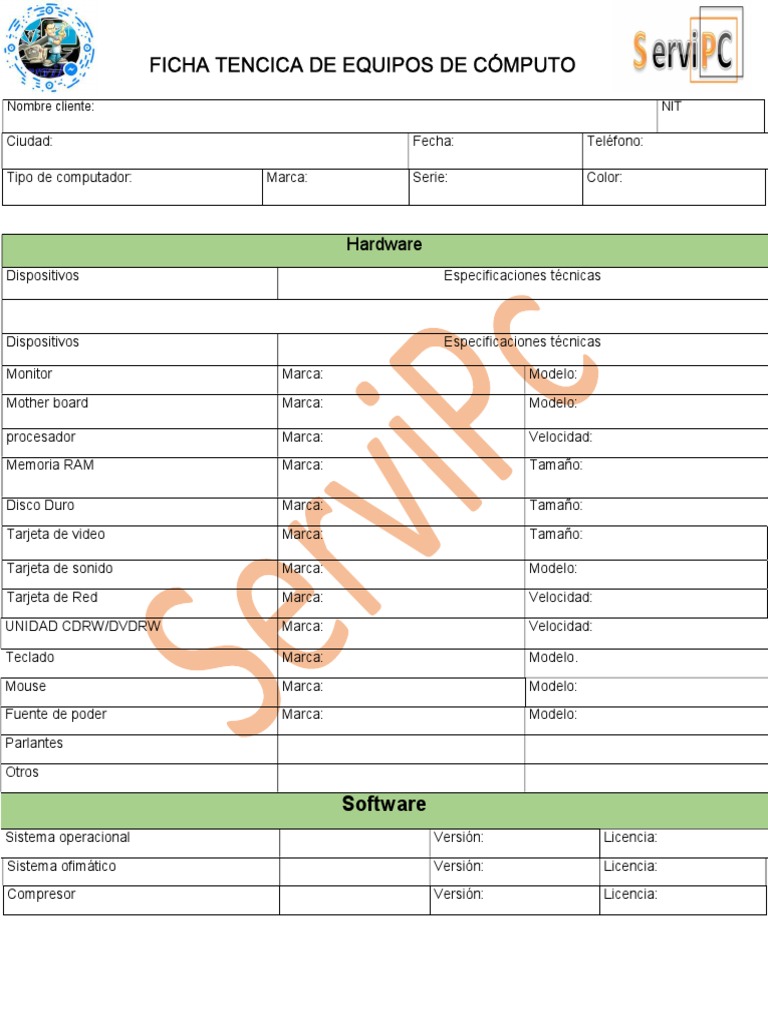 FICHA TENCICA DE EQUIPOS DE CÓMPUTO

ServiPC

| Nombre cliente: | | | NIT |
|---|---|---|---|
| Ciudad: | | Fecha: | Teléfono: |
| Tipo de computador: | Marca: | Serie: | Color: |

| Hardware | | |
|---|---|---|
| Dispositivos | Especificaciones técnicas | |
| | | |
| Dispositivos | Especificaciones técnicas | |
| Monitor | Marca: | Modelo: |
| Mother board | Marca: | Modelo: |
| procesador | Marca: | Velocidad: |
| Memoria RAM | Marca: | Tamaño: |
| Disco Duro | Marca: | Tamaño: |
| Tarjeta de video | Marca: | Tamaño: |
| Tarjeta de sonido | Marca: | Modelo: |
| Tarjeta de Red | Marca: | Velocidad: |
| UNIDAD CDRW/DVDRW | Marca: | Velocidad: |
| Teclado | Marca: | Modelo. |
| Mouse | Marca: | Modelo: |
| Fuente de poder | Marca: | Modelo: |
| Parlantes | | |
| Otros | | |

| Software | | | |
|---|---|---|---|
| Sistema operacional | | Versión: | Licencia: |
| Sistema ofimático | | Versión: | Licencia: |
| Compresor | | Versión: | Licencia: |

ServiPC